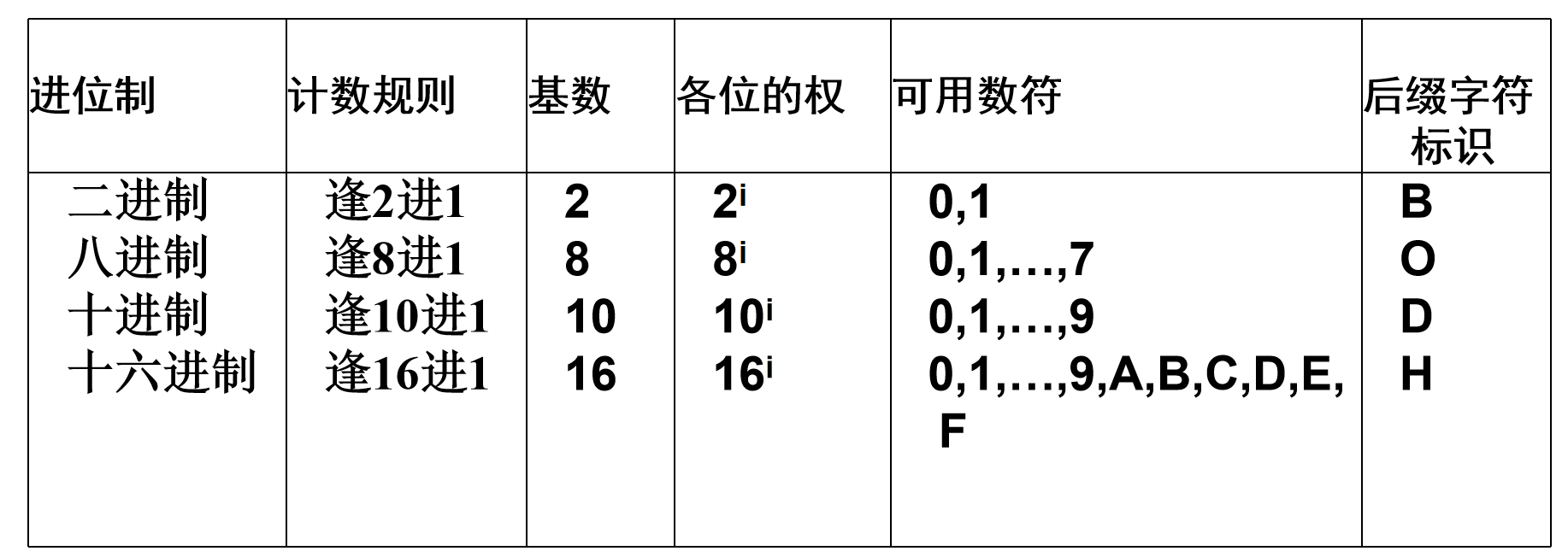 | 进位制 | 计数规则 | 基数 | 各位的权 | 可用数符 | 后缀字符标识 |
|---|---|---|---|---|---|
| 二进制 | 逢2进1 | 2 | $2^i$ | 0,1 | B |
| 八进制 | 逢8进1 | 8 | $8^i$ | 0,1,…,7 | O |
| 十进制 | 逢10进1 | 10 | $10^i$ | 0,1,…,9 | D |
| 十六进制 | 逢16进1 | 16 | $16^i$ | 0,1,…,9,A,B,C,D,E,F | H |